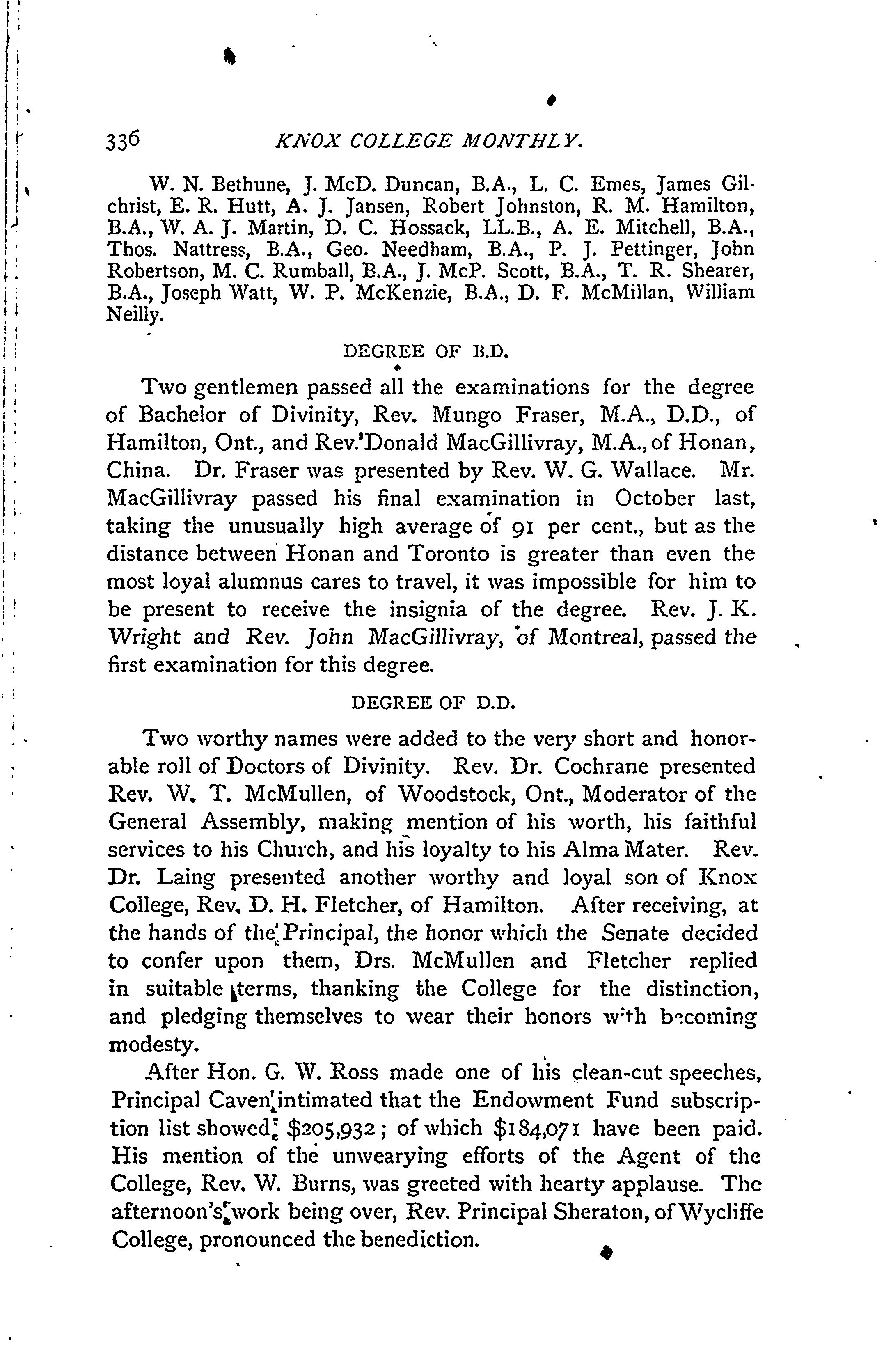 336 KNOX COLLEGE MONTHLY.

W. N. Bethune, J. McD. Duncan, B.A., L. C. Emes, James Gilchrist, E. R. Hutt, A. J. Jansen, Robert Johnston, R. M. Hamilton, B.A., W. A. J. Martin, D. C. Hossack, LL.B., A. E. Mitchell, B.A., Thos. Nattress, B.A., Geo. Needham, B.A., P. J. Pettinger, John Robertson, M. C. Rumball, B.A., J. McP. Scott, B.A., T. R. Shearer, B.A., Joseph Watt, W. P. McKenzie, B.A., D. F. McMillan, William Neilly.

DEGREE OF B.D.

Two gentlemen passed all the examinations for the degree of Bachelor of Divinity, Rev. Mungo Fraser, M.A., D.D., of Hamilton, Ont., and Rev. Donald MacGillivray, M.A., of Honan, China. Dr. Fraser was presented by Rev. W. G. Wallace. Mr. MacGillivray passed his final examination in October last, taking the unusually high average of 91 per cent., but as the distance between Honan and Toronto is greater than even the most loyal alumnus cares to travel, it was impossible for him to be present to receive the insignia of the degree. Rev. J. K. Wright and Rev. John MacGillivray, of Montreal, passed the first examination for this degree.

DEGREE OF D.D.

Two worthy names were added to the very short and honorable roll of Doctors of Divinity. Rev. Dr. Cochrane presented Rev. W. T. McMullen, of Woodstock, Ont., Moderator of the General Assembly, making mention of his worth, his faithful services to his Church, and his loyalty to his Alma Mater. Rev. Dr. Laing presented another worthy and loyal son of Knox College, Rev. D. H. Fletcher, of Hamilton. After receiving, at the hands of the Principal, the honor which the Senate decided to confer upon them, Drs. McMullen and Fletcher replied in suitable terms, thanking the College for the distinction, and pledging themselves to wear their honors with becoming modesty.

After Hon. G. W. Ross made one of his clean-cut speeches, Principal Caven intimated that the Endowment Fund subscription list showed $205,932; of which $184,071 have been paid. His mention of the unwearying efforts of the Agent of the College, Rev. W. Burns, was greeted with hearty applause. The afternoon's work being over, Rev. Principal Sheraton, of Wycliffe College, pronounced the benediction.